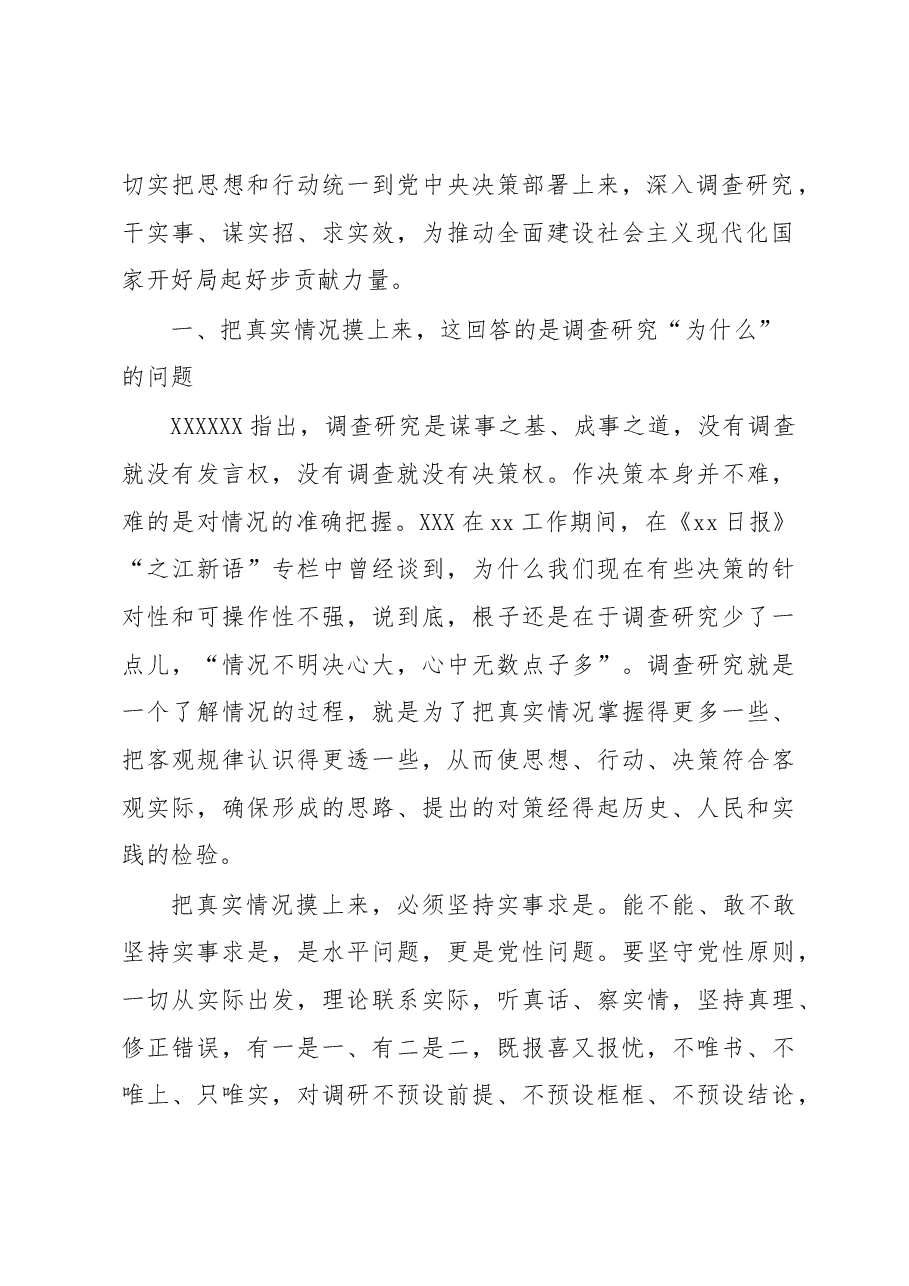 切实把思想和行动统一到党中央决策部署上来，深入调查研究，干实事、谋实招、求实效，为推动全面建设社会主义现代化国家开好局起好步贡献力量。

一、把真实情况摸上来，这回答的是调查研究“为什么”的问题

XXXXXX指出，调查研究是谋事之基、成事之道，没有调查就没有发言权，没有调查就没有决策权。作决策本身并不难，难的是对情况的准确把握。XXX在xx工作期间，在《xx日报》“之江新语”专栏中曾经谈到，为什么我们现在有些决策的针对性和可操作性不强，说到底，根子还是在于调查研究少了一点儿，“情况不明决心大，心中无数点子多”。调查研究就是一个了解情况的过程，就是为了把真实情况掌握得更多一些、把客观规律认识得更透一些，从而使思想、行动、决策符合客观实际，确保形成的思路、提出的对策经得起历史、人民和实践的检验。

把真实情况摸上来，必须坚持实事求是。能不能、敢不敢坚持实事求是，是水平问题，更是党性问题。要坚守党性原则，一切从实际出发，理论联系实际，听真话、察实情，坚持真理、修正错误，有一是一、有二是二，既报喜又报忧，不唯书、不唯上、只唯实，对调研不预设前提、不预设框框、不预设结论，